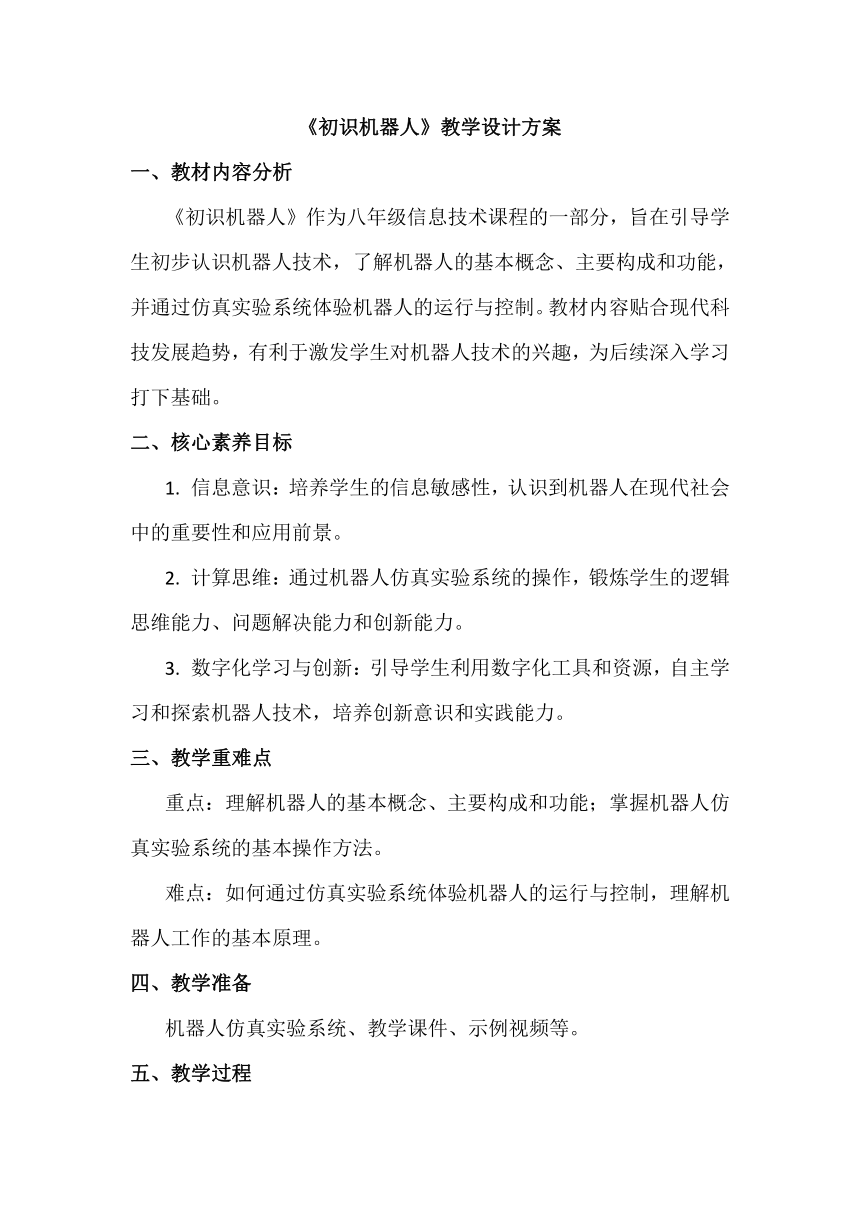 《初识机器人》教学设计方案

一、教材内容分析

《初识机器人》作为八年级信息技术课程的一部分，旨在引导学生初步认识机器人技术，了解机器人的基本概念、主要构成和功能，并通过仿真实验系统体验机器人的运行与控制。教材内容贴合现代科技发展趋势，有利于激发学生对机器人技术的兴趣，为后续深入学习打下基础。

二、核心素养目标

1. 信息意识：培养学生的信息敏感性，认识到机器人在现代社会中的重要性和应用前景。

2. 计算思维：通过机器人仿真实验系统的操作，锻炼学生的逻辑思维能力、问题解决能力和创新能力。

3. 数字化学习与创新：引导学生利用数字化工具和资源，自主学习和探索机器人技术，培养创新意识和实践能力。

三、教学重难点

重点：理解机器人的基本概念、主要构成和功能；掌握机器人仿真实验系统的基本操作方法。

难点：如何通过仿真实验系统体验机器人的运行与控制，理解机器人工作的基本原理。

四、教学准备

机器人仿真实验系统、教学课件、示例视频等。

五、教学过程